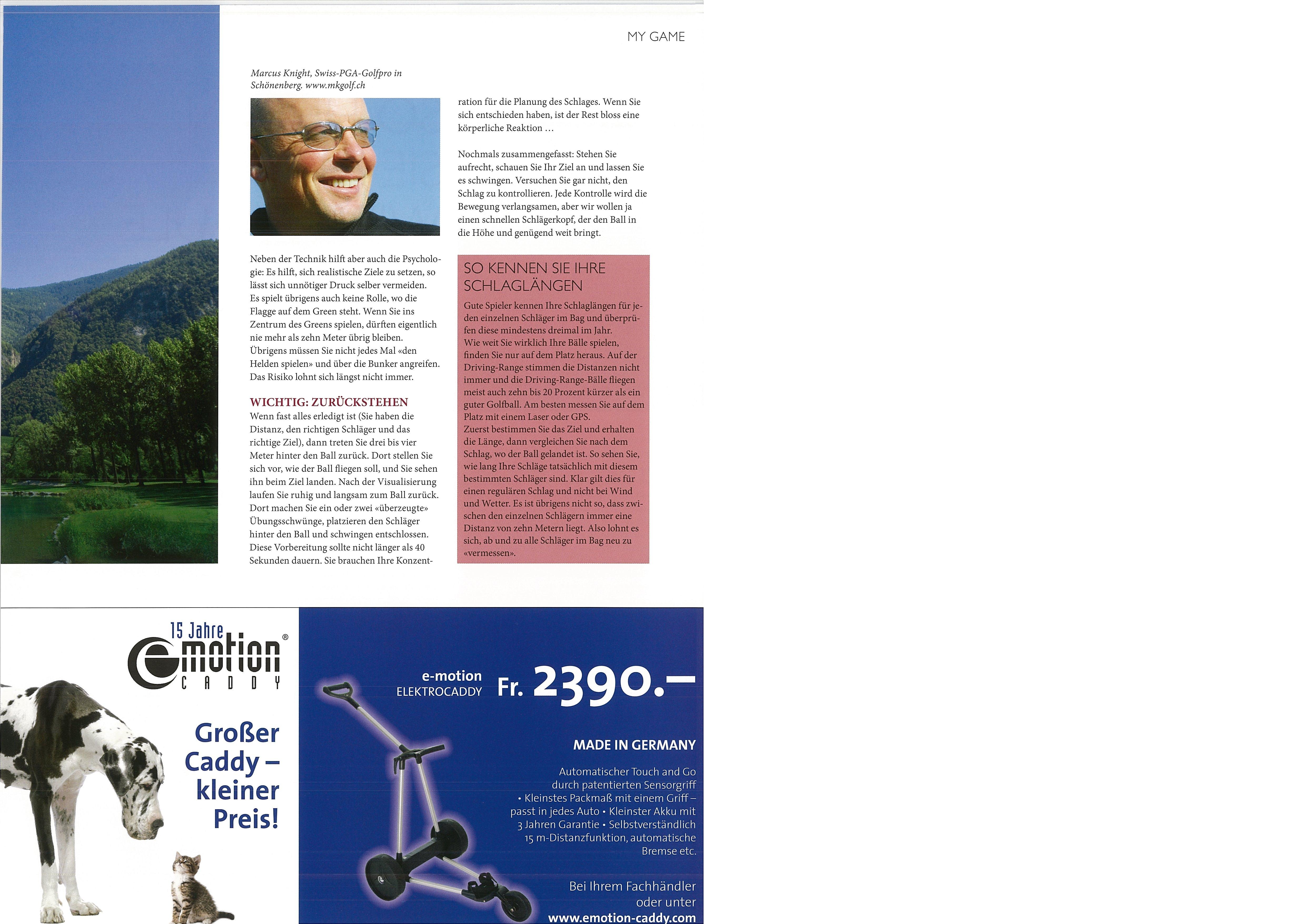 MY GAME

Marcus Knight, Swiss-PGA-Golfpro in Schönenberg. www.mkgolf.ch

Neben der Technik hilft aber auch die Psychologie: Es hilft, sich realistische Ziele zu setzen, so lässt sich unnötiger Druck selber vermeiden. Es spielt übrigens auch keine Rolle, wo die Flagge auf dem Green steht. Wenn Sie ins Zentrum des Greens spielen, dürften eigentlich nie mehr als zehn Meter übrig bleiben. Übrigens müssen Sie nicht jedes Mal «den Helden spielen» und über die Bunker angreifen. Das Risiko lohnt sich längst nicht immer.

WICHTIG: ZURÜCKSTEHEN
Wenn fast alles erledigt ist (Sie haben die Distanz, den richtigen Schläger und das richtige Ziel), dann treten Sie drei bis vier Meter hinter den Ball zurück. Dort stellen Sie sich vor, wie der Ball fliegen soll, und Sie sehen ihn beim Ziel landen. Nach der Visualisierung laufen Sie ruhig und langsam zum Ball zurück. Dort machen Sie ein oder zwei «überzeugte» Übungsschwünge, platzieren den Schläger hinter den Ball und schwingen entschlossen. Diese Vorbereitung sollte nicht länger als 40 Sekunden dauern. Sie brauchen Ihre Konzentration für die Planung des Schlages. Wenn Sie sich entschieden haben, ist der Rest bloss eine körperliche Reaktion …

Nochmals zusammengefasst: Stehen Sie aufrecht, schauen Sie Ihr Ziel an und lassen Sie es schwingen. Versuchen Sie gar nicht, den Schlag zu kontrollieren. Jede Kontrolle wird die Bewegung verlangsamen, aber wir wollen ja einen schnellen Schlägerkopf, der den Ball in die Höhe und genügend weit bringt.

SO KENNEN SIE IHRE SCHLAGLÄNGEN
Gute Spieler kennen Ihre Schlaglängen für jeden einzelnen Schläger im Bag und überprüfen diese mindestens dreimal im Jahr.
Wie weit Sie wirklich Ihre Bälle spielen, finden Sie nur auf dem Platz heraus. Auf der Driving-Range stimmen die Distanzen nicht immer und die Driving-Range-Bälle fliegen meist auch zehn bis 20 Prozent kürzer als ein guter Golfball. Am besten messen Sie auf dem Platz mit einem Laser oder GPS.
Zuerst bestimmen Sie das Ziel und erhalten die Länge, dann vergleichen Sie nach dem Schlag, wo der Ball gelandet ist. So sehen Sie, wie lang Ihre Schläge tatsächlich mit diesem bestimmten Schläger sind. Klar gilt dies für einen regulären Schlag und nicht bei Wind und Wetter. Es ist übrigens nicht so, dass zwischen den einzelnen Schlägern immer eine Distanz von zehn Metern liegt. Also lohnt es sich, ab und zu alle Schläger im Bag neu zu «vermessen».

15 Jahre
emotion®
CADDY

Großer Caddy – kleiner Preis!

e-motion
ELEKTROCADDY
Fr. 2390.–

MADE IN GERMANY

Automatischer Touch and Go durch patentierten Sensorgriff • Kleinstes Packmaß mit einem Griff – passt in jedes Auto • Kleinster Akku mit 3 Jahren Garantie • Selbstverständlich 15 m-Distanzfunktion, automatische Bremse etc.

Bei Ihrem Fachhändler oder unter
www.emotion-caddy.com